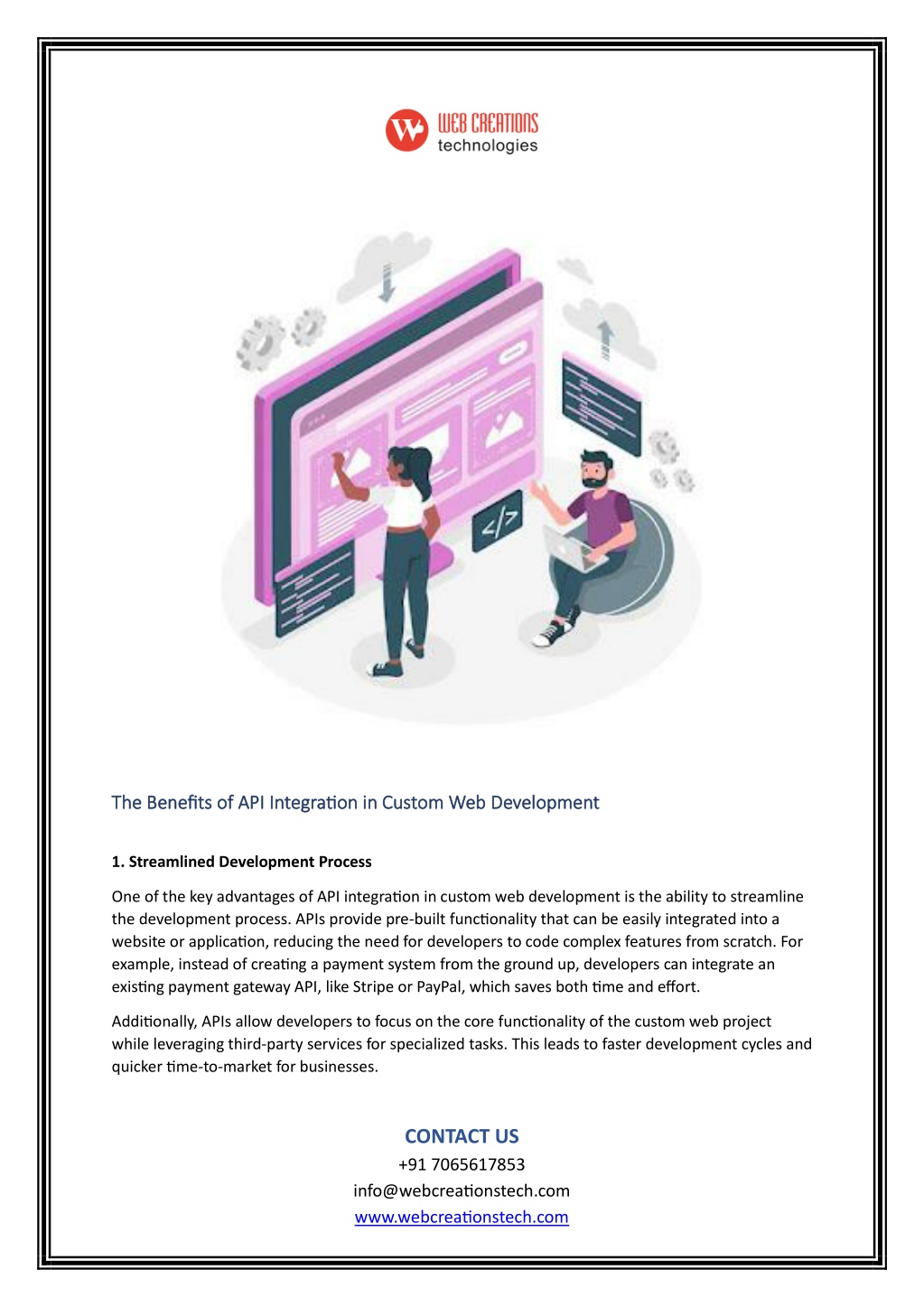 WEB CREATIONS
technologies

</>

The Benefits of API Integration in Custom Web Development

1. Streamlined Development Process

One of the key advantages of API integration in custom web development is the ability to streamline the development process. APIs provide pre-built functionality that can be easily integrated into a website or application, reducing the need for developers to code complex features from scratch. For example, instead of creating a payment system from the ground up, developers can integrate an existing payment gateway API, like Stripe or PayPal, which saves both time and effort.

Additionally, APIs allow developers to focus on the core functionality of the custom web project while leveraging third-party services for specialized tasks. This leads to faster development cycles and quicker time-to-market for businesses.

CONTACT US
+91 7065617853
info@webcreationstech.com
www.webcreationstech.com